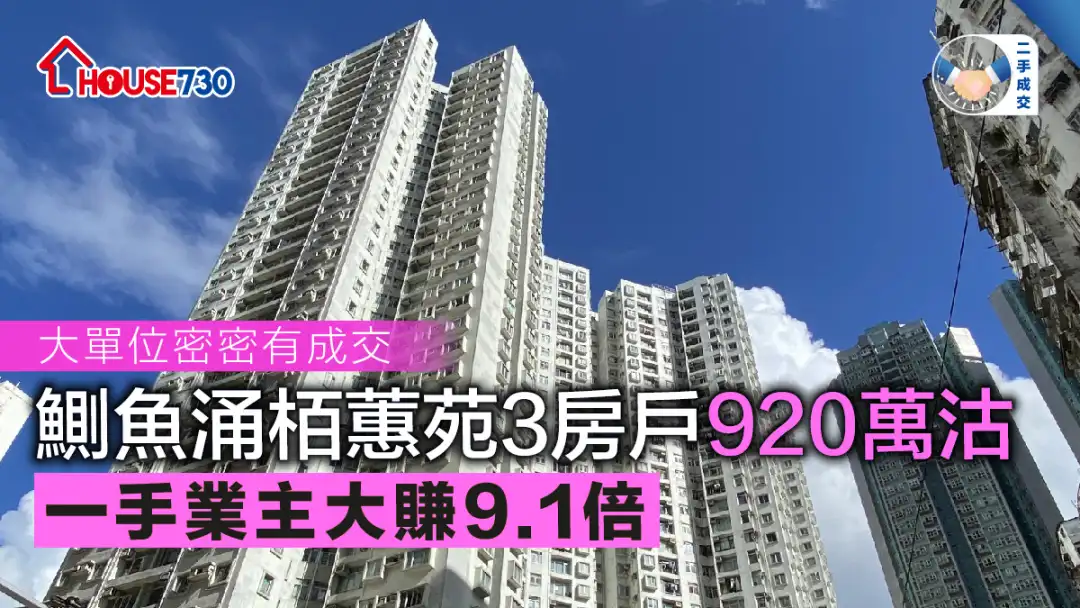 HOUSE730

二手成交

大單位密密有成交

鰂魚涌栢蕙苑3房戶920萬沽

一手業主大賺9.1倍